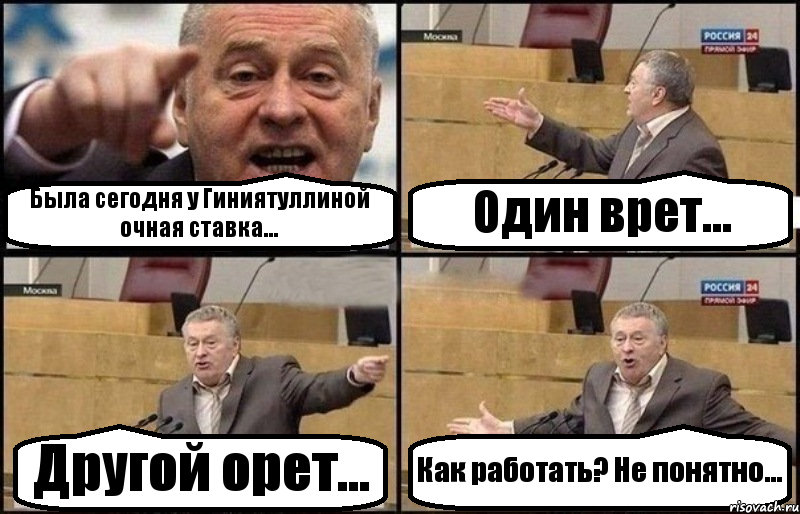 Была сегодня у Гиниятуллиной очная ставка...

Москва

РОССИЯ 24
ПРЯМОЙ ЭФИР

Один врет...

Москва

Другой орет...

РОССИЯ 24
ПРЯМОЙ ЭФИР

Как работать? Не понятно...

risovach.ru